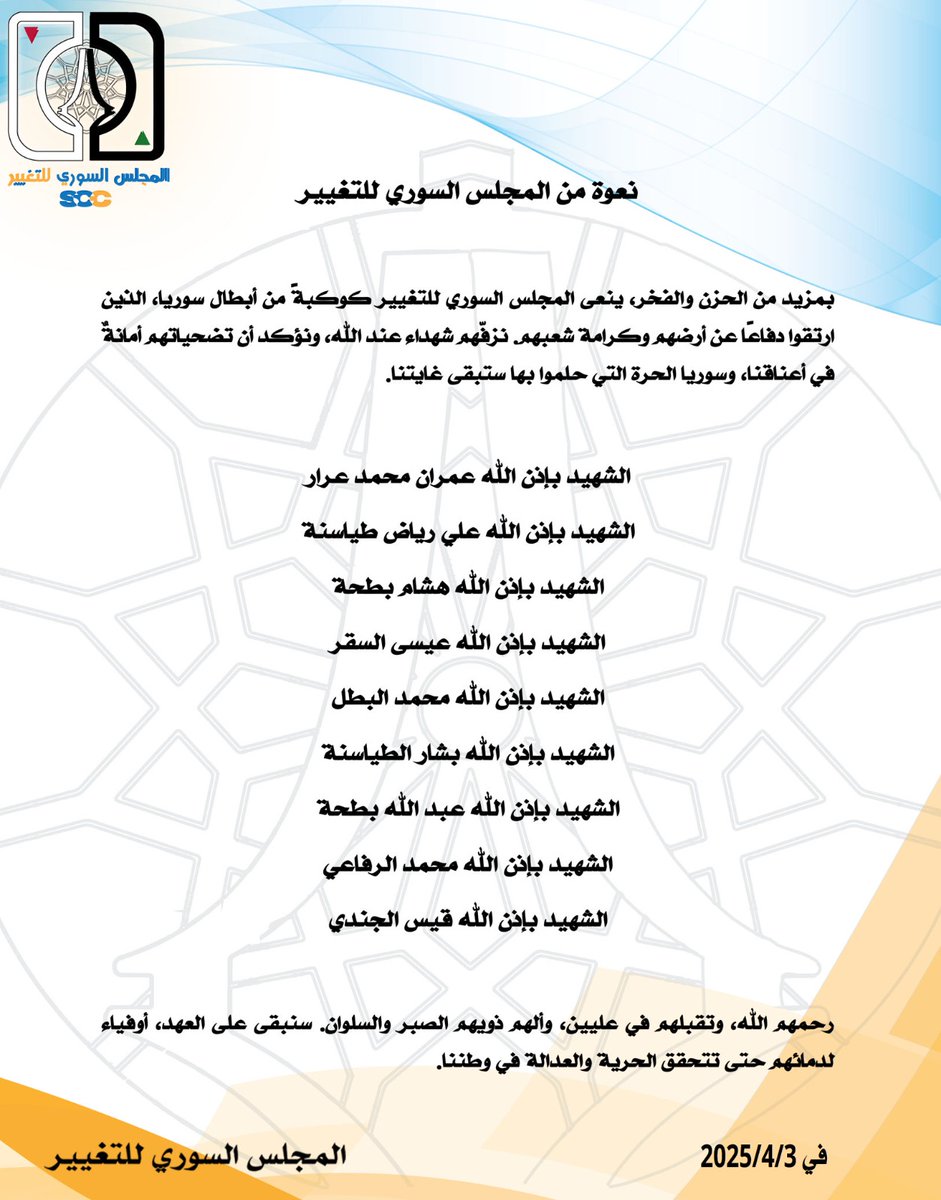 المجلس السوري للتغيير
SCC

نعوة من المجلس السوري للتغيير

بمزيد من الحزن والفخر، ينعى المجلس السوري للتغيير كوكبةً من أبطال سوريا، الذين ارتقوا دفاعًا عن أرضهم وكرامة شعبهم. نزفّهم شهداء عند الله، ونؤكد أن تضحياتهم أمانةٌ في أعناقنا، وسوريا الحرة التي حلموا بها ستبقى غايتنا.

الشهيد بإذن الله عمران محمد عرار

الشهيد بإذن الله علي رياض طياسنة

الشهيد بإذن الله هشام بطحة

الشهيد بإذن الله عيسى السقر

الشهيد بإذن الله محمد البطل

الشهيد بإذن الله بشار الطياسنة

الشهيد بإذن الله عبد الله بطحة

الشهيد بإذن الله محمد الرفاعي

الشهيد بإذن الله قيس الجندي

رحمهم الله، وتقبلهم في عليين، وألهم ذويهم الصبر والسلوان. سنبقى على العهد، أوفياء لدمائهم حتى تتحقق الحرية والعدالة في وطننا.

في 2025/4/3

المجلس السوري للتغيير